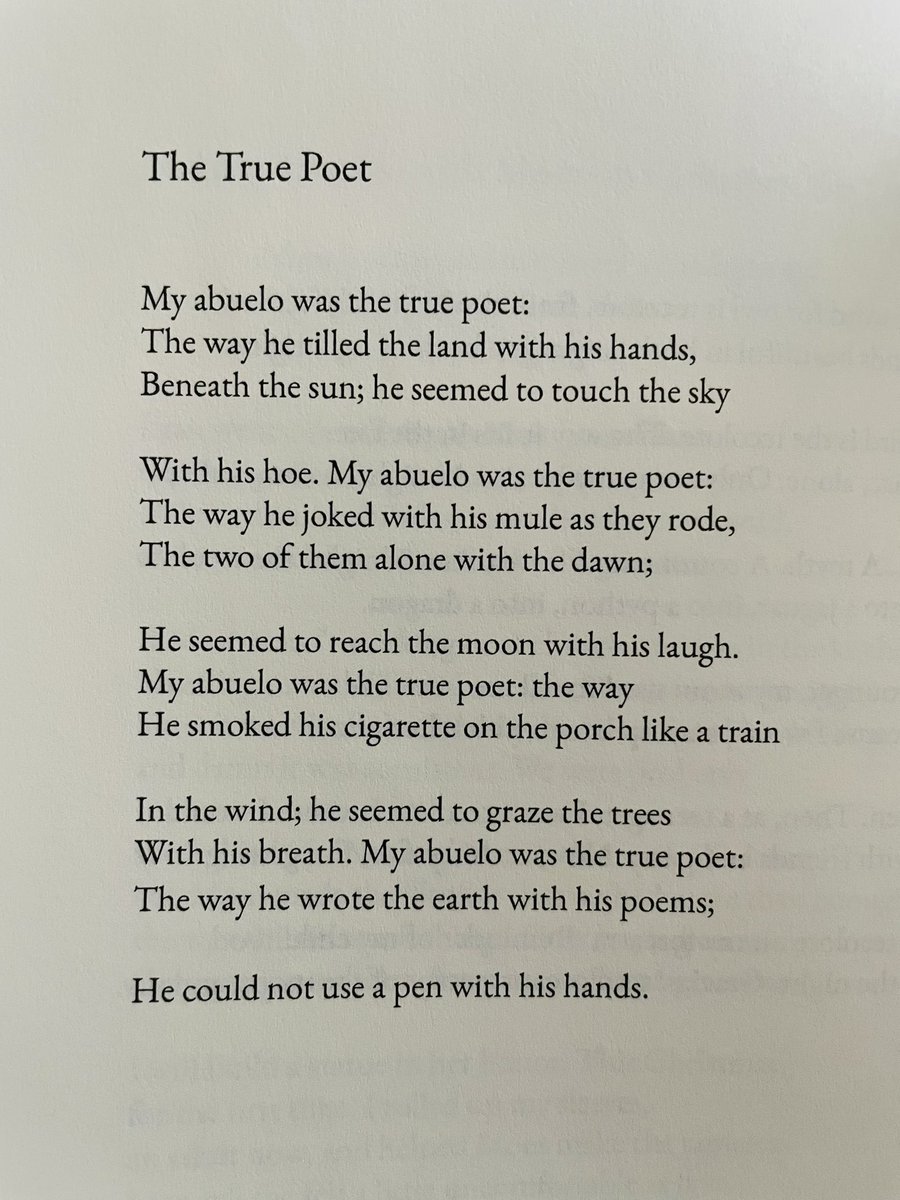 The True Poet

My abuelo was the true poet:
The way he tilled the land with his hands,
Beneath the sun; he seemed to touch the sky

With his hoe. My abuelo was the true poet:
The way he joked with his mule as they rode,
The two of them alone with the dawn;

He seemed to reach the moon with his laugh.
My abuelo was the true poet: the way
He smoked his cigarette on the porch like a train

In the wind; he seemed to graze the trees
With his breath. My abuelo was the true poet:
The way he wrote the earth with his poems;

He could not use a pen with his hands.